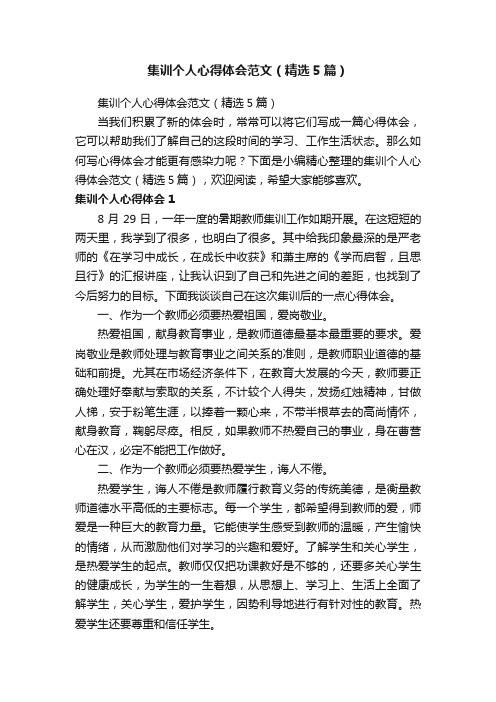 集训个人心得体会范文（精选5篇）

集训个人心得体会范文（精选5篇）

当我们积累了新的体会时，常常可以将它们写成一篇心得体会，它可以帮助我们了解自己的这段时间的学习、工作生活状态。那么如何写心得体会才能更有感染力呢？下面是小编精心整理的集训个人心得体会范文（精选5篇），欢迎阅读，希望大家能够喜欢。

集训个人心得体会1

8月29日，一年一度的暑期教师集训工作如期开展。在这短短的两天里，我学到了很多，也明白了很多。其中给我印象最深的是严老师的《在学习中成长，在成长中收获》和萧主席的《学而启智，且思且行》的汇报讲座，让我认识到了自己和先进之间的差距，也找到了今后努力的目标。下面我谈谈自己在这次集训后的一点心得体会。

一、作为一个教师必须要热爱祖国，爱岗敬业。

热爱祖国，献身教育事业，是教师道德最基本最重要的要求。爱岗敬业是教师处理与教育事业之间关系的准则，是教师职业道德的基础和前提。尤其在市场经济条件下，在教育大发展的今天，教师要正确处理好奉献与索取的关系，不计较个人得失，发扬红烛精神，甘做人梯，安于粉笔生涯，以捧着一颗心来，不带半根草去的高尚情怀，献身教育，鞠躬尽瘁。相反，如果教师不热爱自己的事业，身在曹营心在汉，必定不能把工作做好。

二、作为一个教师必须要热爱学生，诲人不倦。

热爱学生，诲人不倦是教师履行教育义务的传统美德，是衡量教师道德水平高低的主要标志。每一个学生，都希望得到教师的爱，师爱是一种巨大的教育力量。它能使学生感受到教师的温暖，产生愉快的情绪，从而激励他们对学习的兴趣和爱好。了解学生和关心学生，是热爱学生的起点。教师仅仅把功课教好是不够的，还要多关心学生的健康成长，为学生的一生着想，从思想上、学习上、生活上全面了解学生，关心学生，爱护学生，因势利导地进行有针对性的教育。热爱学生还要尊重和信任学生。